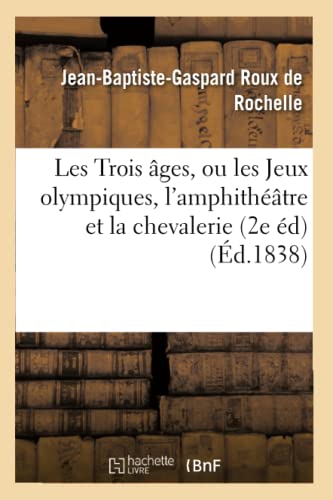 Jean-Baptiste-Gaspard Roux de Rochelle

Les Trois âges, ou les Jeux olympiques, l'amphithéâtre et la chevalerie (2e éd) (Éd.1838)

hachette LIVRE (BnF